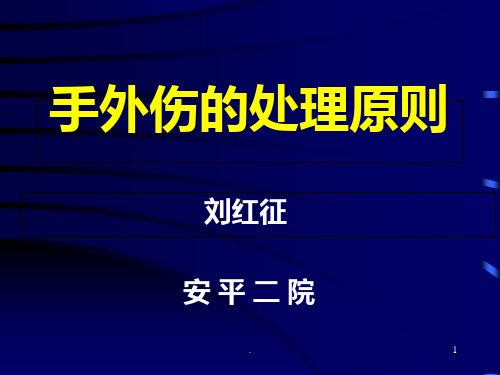 手外伤的处理原则

刘红征

安 平 二 院

1